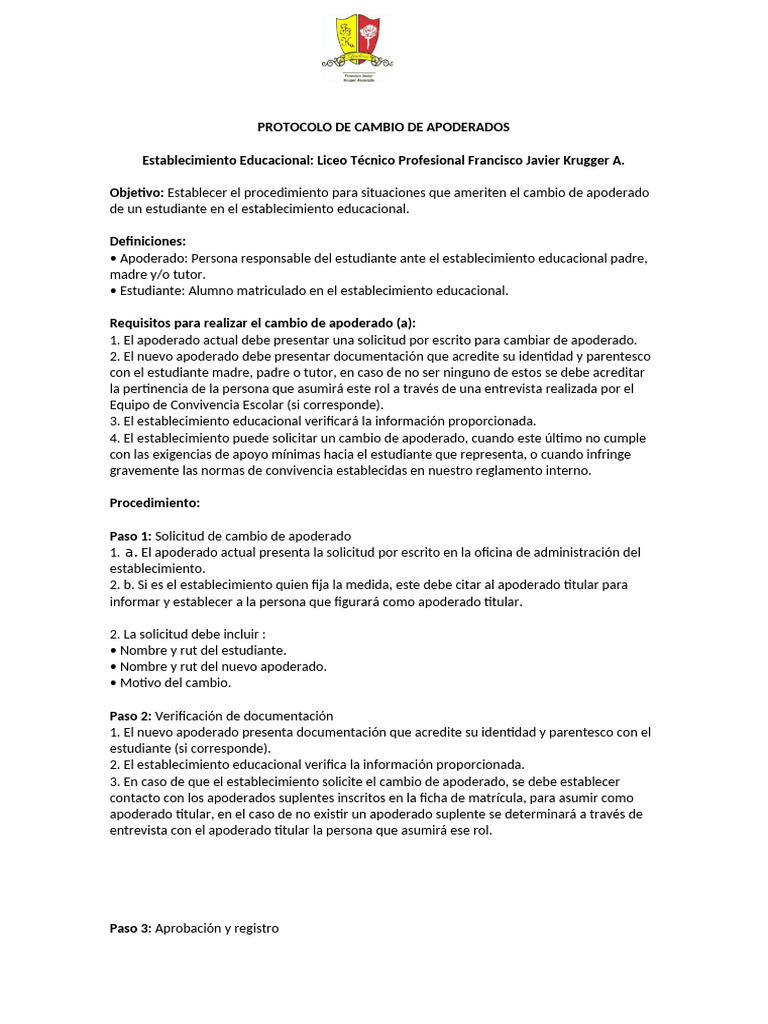 Francisco Javier Krugger Alvarado

PROTOCOLO DE CAMBIO DE APODERADOS

Establecimiento Educacional: Liceo Técnico Profesional Francisco Javier Krugger A.

Objetivo: Establecer el procedimiento para situaciones que ameriten el cambio de apoderado de un estudiante en el establecimiento educacional.

Definiciones:
• Apoderado: Persona responsable del estudiante ante el establecimiento educacional padre, madre y/o tutor.
• Estudiante: Alumno matriculado en el establecimiento educacional.

Requisitos para realizar el cambio de apoderado (a):
1. El apoderado actual debe presentar una solicitud por escrito para cambiar de apoderado.
2. El nuevo apoderado debe presentar documentación que acredite su identidad y parentesco con el estudiante madre, padre o tutor, en caso de no ser ninguno de estos se debe acreditar la pertinencia de la persona que asumirá este rol a través de una entrevista realizada por el Equipo de Convivencia Escolar (si corresponde).
3. El establecimiento educacional verificará la información proporcionada.
4. El establecimiento puede solicitar un cambio de apoderado, cuando este último no cumple con las exigencias de apoyo mínimas hacia el estudiante que representa, o cuando infringe gravemente las normas de convivencia establecidas en nuestro reglamento interno.

Procedimiento:

Paso 1: Solicitud de cambio de apoderado
1. a. El apoderado actual presenta la solicitud por escrito en la oficina de administración del establecimiento.
2. b. Si es el establecimiento quien fija la medida, este debe citar al apoderado titular para informar y establecer a la persona que figurará como apoderado titular.

2. La solicitud debe incluir :
• Nombre y rut del estudiante.
• Nombre y rut del nuevo apoderado.
• Motivo del cambio.

Paso 2: Verificación de documentación
1. El nuevo apoderado presenta documentación que acredite su identidad y parentesco con el estudiante (si corresponde).
2. El establecimiento educacional verifica la información proporcionada.
3. En caso de que el establecimiento solicite el cambio de apoderado, se debe establecer contacto con los apoderados suplentes inscritos en la ficha de matrícula, para asumir como apoderado titular, en el caso de no existir un apoderado suplente se determinará a través de entrevista con el apoderado titular la persona que asumirá ese rol.

Paso 3: Aprobación y registro